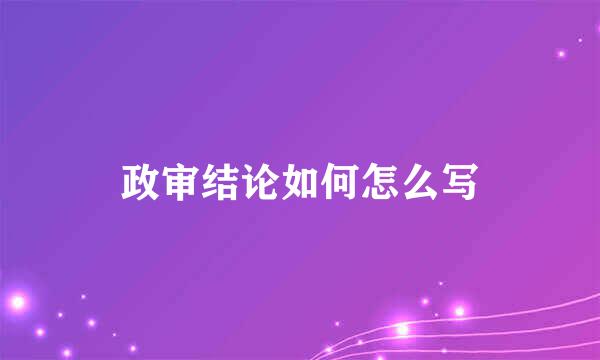 政审结论如何怎么写